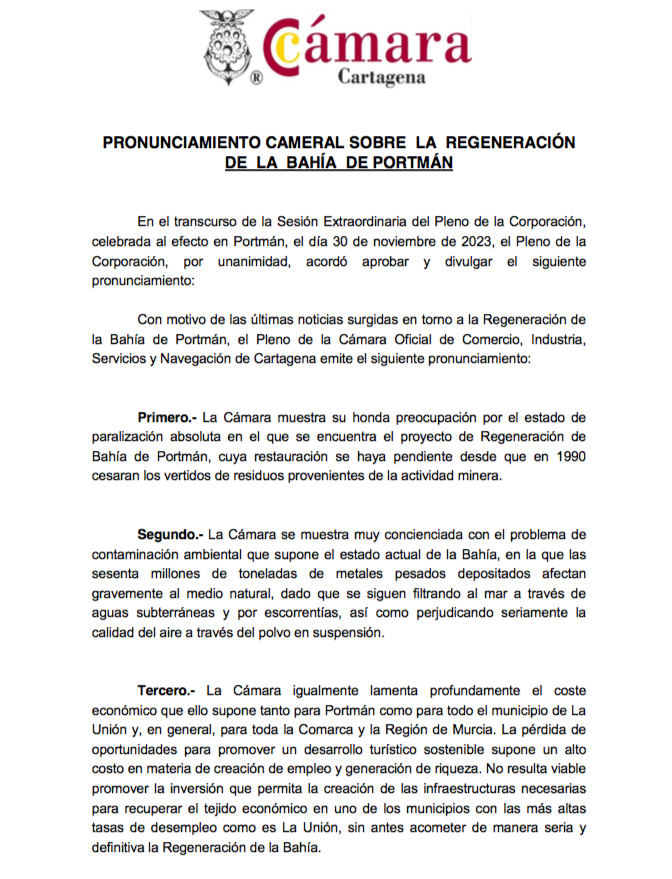 ®
Cámara
Cartagena

PRONUNCIAMIENTO CAMERAL SOBRE LA REGENERACIÓN DE LA BAHÍA DE PORTMÁN

En el transcurso de la Sesión Extraordinaria del Pleno de la Corporación, celebrada al efecto en Portmán, el día 30 de noviembre de 2023, el Pleno de la Corporación, por unanimidad, acordó aprobar y divulgar el siguiente pronunciamiento:

Con motivo de las últimas noticias surgidas en torno a la Regeneración de la Bahía de Portmán, el Pleno de la Cámara Oficial de Comercio, Industria, Servicios y Navegación de Cartagena emite el siguiente pronunciamiento:

Primero.- La Cámara muestra su honda preocupación por el estado de paralización absoluta en el que se encuentra el proyecto de Regeneración de Bahía de Portmán, cuya restauración se haya pendiente desde que en 1990 cesaran los vertidos de residuos provenientes de la actividad minera.

Segundo.- La Cámara se muestra muy concienciada con el problema de contaminación ambiental que supone el estado actual de la Bahía, en la que las sesenta millones de toneladas de metales pesados depositados afectan gravemente al medio natural, dado que se siguen filtrando al mar a través de aguas subterráneas y por escorrentías, así como perjudicando seriamente la calidad del aire a través del polvo en suspensión.

Tercero.- La Cámara igualmente lamenta profundamente el coste económico que ello supone tanto para Portmán como para todo el municipio de La Unión y, en general, para toda la Comarca y la Región de Murcia. La pérdida de oportunidades para promover un desarrollo turístico sostenible supone un alto costo en materia de creación de empleo y generación de riqueza. No resulta viable promover la inversión que permita la creación de las infraestructuras necesarias para recuperar el tejido económico en uno de los municipios con las más altas tasas de desempleo como es La Unión, sin antes acometer de manera seria y definitiva la Regeneración de la Bahía.